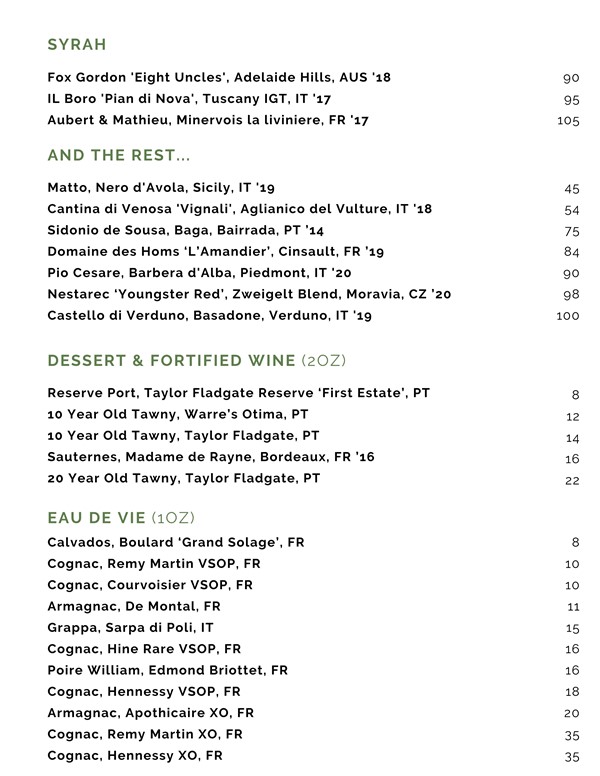 SYRAH

Fox Gordon 'Eight Uncles', Adelaide Hills, AUS '18 90
IL Boro 'Pian di Nova', Tuscany IGT, IT '17 95
Aubert & Mathieu, Minervois la liviniere, FR '17 105

AND THE REST...

Matto, Nero d'Avola, Sicily, IT '19 45
Cantina di Venosa 'Vignali', Aglianico del Vulture, IT '18 54
Sidonio de Sousa, Baga, Bairrada, PT '14 75
Domaine des Homs 'L'Amandier', Cinsault, FR '19 84
Pio Cesare, Barbera d'Alba, Piedmont, IT '20 90
Nestarec 'Youngster Red', Zweigelt Blend, Moravia, CZ '20 98
Castello di Verduno, Basadone, Verduno, IT '19 100

DESSERT & FORTIFIED WINE (2OZ)

Reserve Port, Taylor Fladgate Reserve 'First Estate', PT 8
10 Year Old Tawny, Warre's Otima, PT 12
10 Year Old Tawny, Taylor Fladgate, PT 14
Sauternes, Madame de Rayne, Bordeaux, FR '16 16
20 Year Old Tawny, Taylor Fladgate, PT 22

EAU DE VIE (1OZ)

Calvados, Boulard 'Grand Solage', FR 8
Cognac, Remy Martin VSOP, FR 10
Cognac, Courvoisier VSOP, FR 10
Armagnac, De Montal, FR 11
Grappa, Sarpa di Poli, IT 15
Cognac, Hine Rare VSOP, FR 16
Poire William, Edmond Briottet, FR 16
Cognac, Hennessy VSOP, FR 18
Armagnac, Apothicaire XO, FR 20
Cognac, Remy Martin XO, FR 35
Cognac, Hennessy XO, FR 35